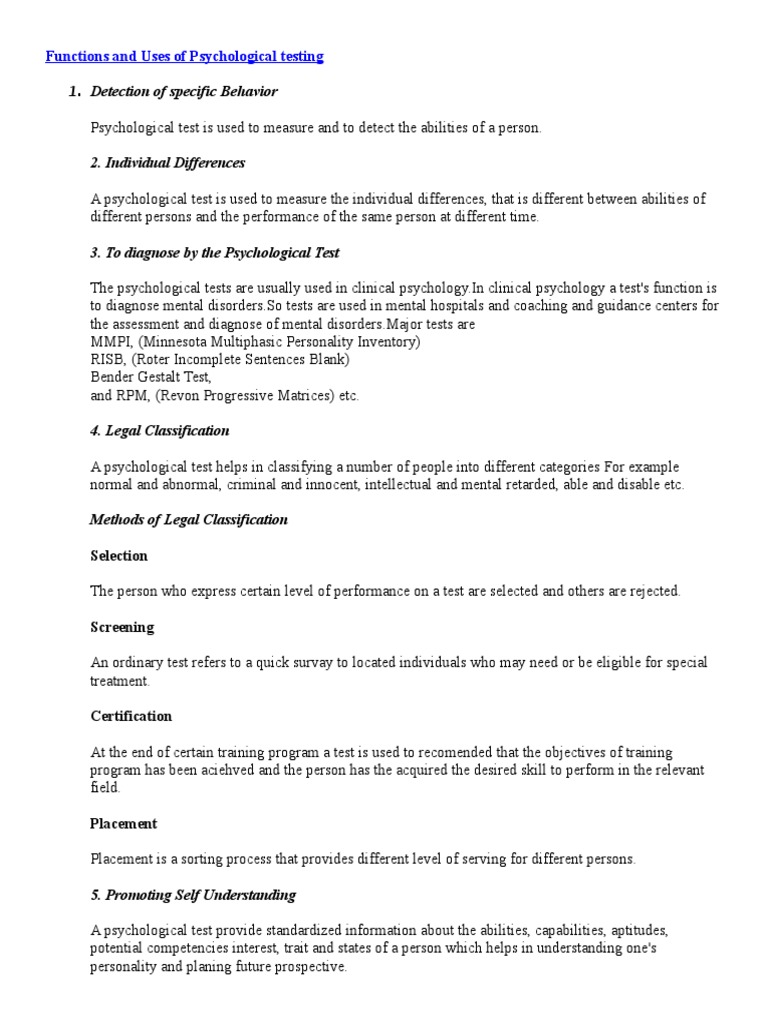 Functions and Uses of Psychological testing

1. Detection of specific Behavior

Psychological test is used to measure and to detect the abilities of a person.

2. Individual Differences

A psychological test is used to measure the individual differences, that is different between abilities of different persons and the performance of the same person at different time.

3. To diagnose by the Psychological Test

The psychological tests are usually used in clinical psychology.In clinical psychology a test's function is to diagnose mental disorders.So tests are used in mental hospitals and coaching and guidance centers for the assessment and diagnose of mental disorders.Major tests are
MMPI, (Minnesota Multiphasic Personality Inventory)
RISB, (Roter Incomplete Sentences Blank)
Bender Gestalt Test,
and RPM, (Revon Progressive Matrices) etc.

4. Legal Classification

A psychological test helps in classifying a number of people into different categories For example normal and abnormal, criminal and innocent, intellectual and mental retarded, able and disable etc.

Methods of Legal Classification

Selection

The person who express certain level of performance on a test are selected and others are rejected.

Screening

An ordinary test refers to a quick survay to located individuals who may need or be eligible for special treatment.

Certification

At the end of certain training program a test is used to recomended that the objectives of training program has been aciehved and the person has the acquired the desired skill to perform in the relevant field.

Placement

Placement is a sorting process that provides different level of serving for different persons.

5. Promoting Self Understanding

A psychological test provide standardized information about the abilities, capabilities, aptitudes, potential competencies interest, trait and states of a person which helps in understanding one's personality and planing future prospective.